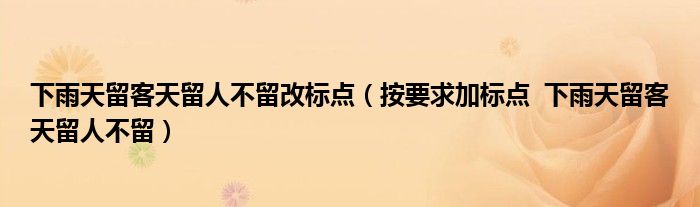 下雨天留客天留人不留改标点（按要求加标点 下雨天留客天留人不留）